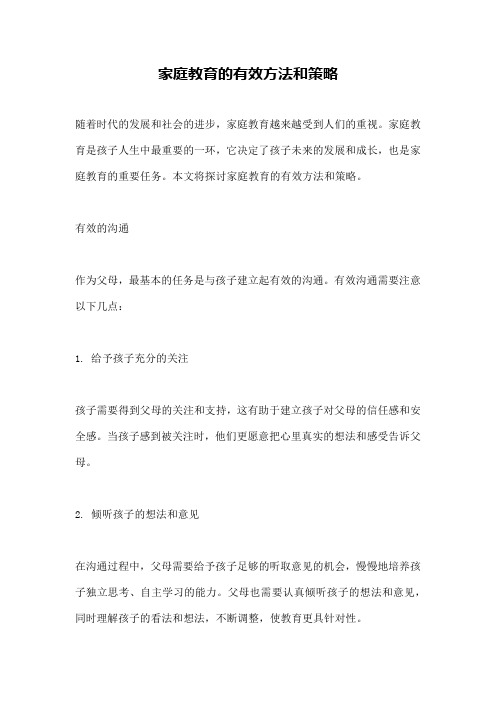 家庭教育的有效方法和策略

随着时代的发展和社会的进步，家庭教育越来越受到人们的重视。家庭教育是孩子人生中最重要的一环，它决定了孩子未来的发展和成长，也是家庭教育的重要任务。本文将探讨家庭教育的有效方法和策略。

有效的沟通

作为父母，最基本的任务是与孩子建立起有效的沟通。有效沟通需要注意以下几点：

1. 给予孩子充分的关注

孩子需要得到父母的关注和支持，这有助于建立孩子对父母的信任感和安全感。当孩子感到被关注时，他们更愿意把心里真实的想法和感受告诉父母。

2. 倾听孩子的想法和意见

在沟通过程中，父母需要给予孩子足够的听取意见的机会，慢慢地培养孩子独立思考、自主学习的能力。父母也需要认真倾听孩子的想法和意见，同时理解孩子的看法和想法，不断调整，使教育更具针对性。